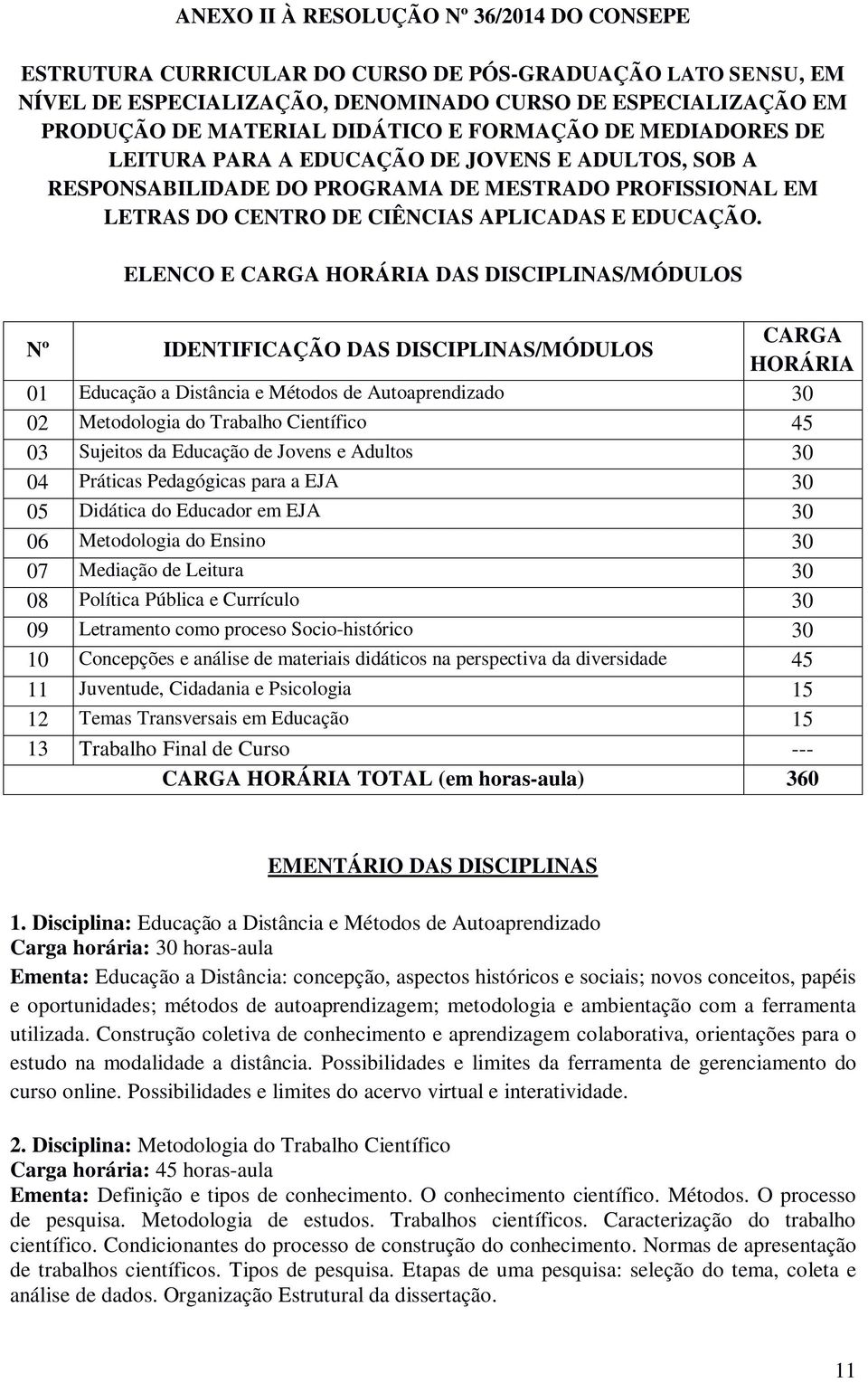 ANEXO II À RESOLUÇÃO Nº 36/2014 DO CONSEPE

ESTRUTURA CURRICULAR DO CURSO DE PÓS-GRADUAÇÃO LATO SENSU, EM NÍVEL DE ESPECIALIZAÇÃO, DENOMINADO CURSO DE ESPECIALIZAÇÃO EM PRODUÇÃO DE MATERIAL DIDÁTICO E FORMAÇÃO DE MEDIADORES DE LEITURA PARA A EDUCAÇÃO DE JOVENS E ADULTOS, SOB A RESPONSABILIDADE DO PROGRAMA DE MESTRADO PROFISSIONAL EM LETRAS DO CENTRO DE CIÊNCIAS APLICADAS E EDUCAÇÃO.

ELENCO E CARGA HORÁRIA DAS DISCIPLINAS/MÓDULOS

| Nº | IDENTIFICAÇÃO DAS DISCIPLINAS/MÓDULOS | CARGA HORÁRIA |
|---|---|---|
| 01 | Educação a Distância e Métodos de Autoaprendizado | 30 |
| 02 | Metodologia do Trabalho Científico | 45 |
| 03 | Sujeitos da Educação de Jovens e Adultos | 30 |
| 04 | Práticas Pedagógicas para a EJA | 30 |
| 05 | Didática do Educador em EJA | 30 |
| 06 | Metodologia do Ensino | 30 |
| 07 | Mediação de Leitura | 30 |
| 08 | Política Pública e Currículo | 30 |
| 09 | Letramento como proceso Socio-histórico | 30 |
| 10 | Concepções e análise de materiais didáticos na perspectiva da diversidade | 45 |
| 11 | Juventude, Cidadania e Psicologia | 15 |
| 12 | Temas Transversais em Educação | 15 |
| 13 | Trabalho Final de Curso | --- |
| | CARGA HORÁRIA TOTAL (em horas-aula) | 360 |

EMENTÁRIO DAS DISCIPLINAS

1. Disciplina: Educação a Distância e Métodos de Autoaprendizado
Carga horária: 30 horas-aula
Ementa: Educação a Distância: concepção, aspectos históricos e sociais; novos conceitos, papéis e oportunidades; métodos de autoaprendizagem; metodologia e ambientação com a ferramenta utilizada. Construção coletiva de conhecimento e aprendizagem colaborativa, orientações para o estudo na modalidade a distância. Possibilidades e limites da ferramenta de gerenciamento do curso online. Possibilidades e limites do acervo virtual e interatividade.

2. Disciplina: Metodologia do Trabalho Científico
Carga horária: 45 horas-aula
Ementa: Definição e tipos de conhecimento. O conhecimento científico. Métodos. O processo de pesquisa. Metodologia de estudos. Trabalhos científicos. Caracterização do trabalho científico. Condicionantes do processo de construção do conhecimento. Normas de apresentação de trabalhos científicos. Tipos de pesquisa. Etapas de uma pesquisa: seleção do tema, coleta e análise de dados. Organização Estrutural da dissertação.

11